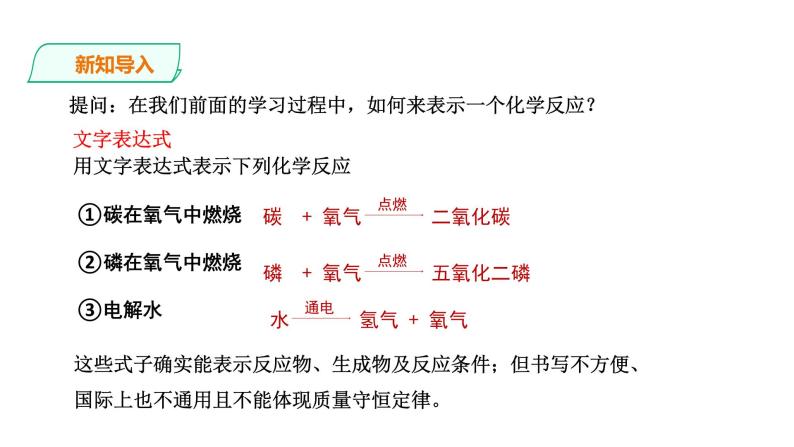 新知导入

提问：在我们前面的学习过程中，如何来表示一个化学反应？

文字表达式
用文字表达式表示下列化学反应

①碳在氧气中燃烧 碳 + 氧气 $\xrightarrow{点燃}$ 二氧化碳

②磷在氧气中燃烧 磷 + 氧气 $\xrightarrow{点燃}$ 五氧化二磷

③电解水 水 $\xrightarrow{通电}$ 氢气 + 氧气

这些式子确实能表示反应物、生成物及反应条件；但书写不方便、国际上也不通用且不能体现质量守恒定律。